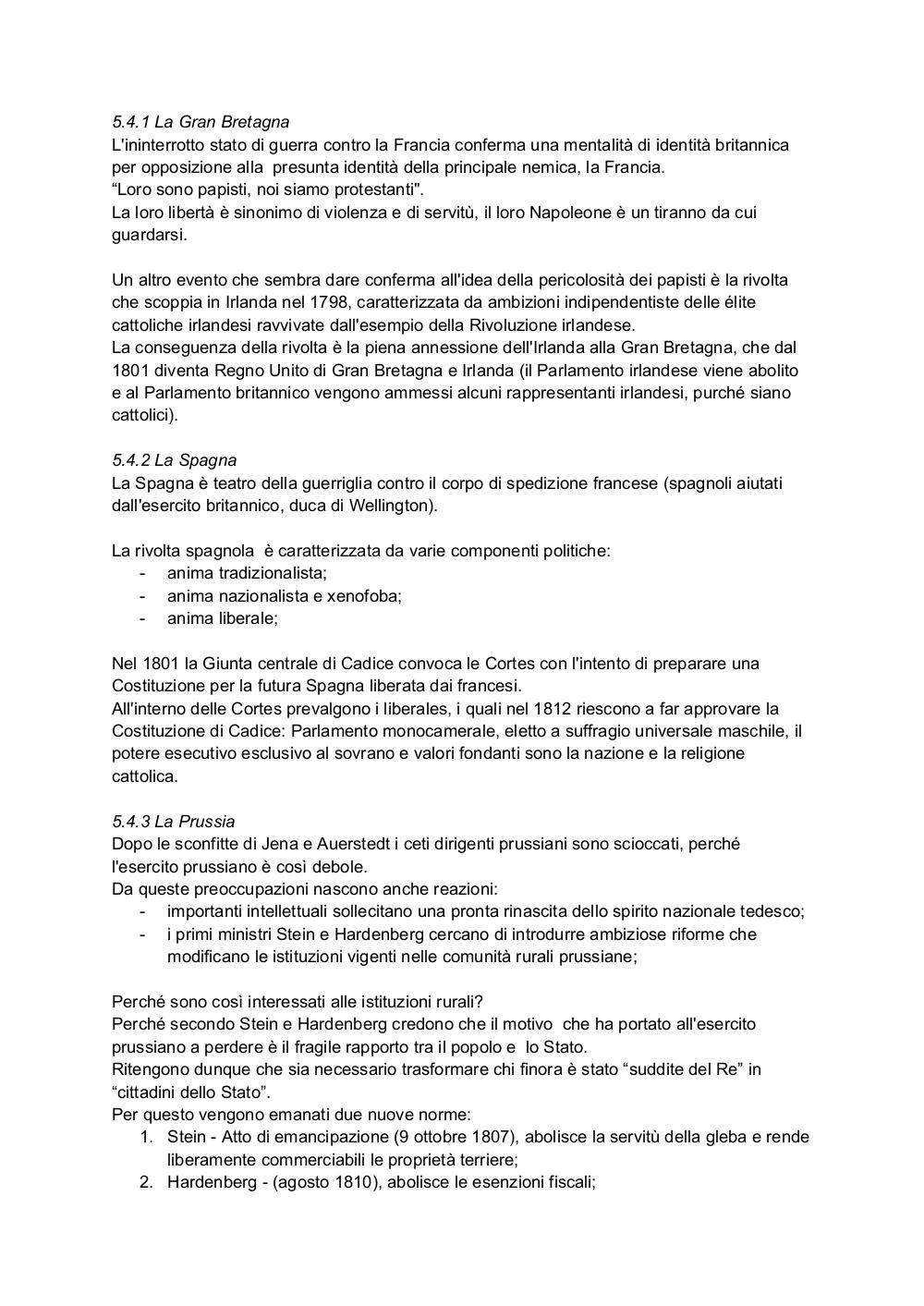 5.4.1 La Gran Bretagna
L'ininterrotto stato di guerra contro la Francia conferma una mentalità di identità britannica per opposizione alla presunta identità della principale nemica, la Francia.
“Loro sono papisti, noi siamo protestanti".
La loro libertà è sinonimo di violenza e di servitù, il loro Napoleone è un tiranno da cui guardarsi.

Un altro evento che sembra dare conferma all'idea della pericolosità dei papisti è la rivolta che scoppia in Irlanda nel 1798, caratterizzata da ambizioni indipendentiste delle élite cattoliche irlandesi ravvivate dall'esempio della Rivoluzione irlandese.
La conseguenza della rivolta è la piena annessione dell'Irlanda alla Gran Bretagna, che dal 1801 diventa Regno Unito di Gran Bretagna e Irlanda (il Parlamento irlandese viene abolito e al Parlamento britannico vengono ammessi alcuni rappresentanti irlandesi, purché siano cattolici).

5.4.2 La Spagna
La Spagna è teatro della guerriglia contro il corpo di spedizione francese (spagnoli aiutati dall'esercito britannico, duca di Wellington).

La rivolta spagnola è caratterizzata da varie componenti politiche:
- anima tradizionalista;
- anima nazionalista e xenofoba;
- anima liberale;

Nel 1801 la Giunta centrale di Cadice convoca le Cortes con l'intento di preparare una Costituzione per la futura Spagna liberata dai francesi.
All'interno delle Cortes prevalgono i liberales, i quali nel 1812 riescono a far approvare la Costituzione di Cadice: Parlamento monocamerale, eletto a suffragio universale maschile, il potere esecutivo esclusivo al sovrano e valori fondanti sono la nazione e la religione cattolica.

5.4.3 La Prussia
Dopo le sconfitte di Jena e Auerstedt i ceti dirigenti prussiani sono scioccati, perché l'esercito prussiano è così debole.
Da queste preoccupazioni nascono anche reazioni:
- importanti intellettuali sollecitano una pronta rinascita dello spirito nazionale tedesco;
- i primi ministri Stein e Hardenberg cercano di introdurre ambiziose riforme che modificano le istituzioni vigenti nelle comunità rurali prussiane;

Perché sono così interessati alle istituzioni rurali?
Perché secondo Stein e Hardenberg credono che il motivo che ha portato all'esercito prussiano a perdere è il fragile rapporto tra il popolo e lo Stato.
Ritengono dunque che sia necessario trasformare chi finora è stato “suddite del Re” in “cittadini dello Stato”.
Per questo vengono emanati due nuove norme:
1. Stein - Atto di emancipazione (9 ottobre 1807), abolisce la servitù della gleba e rende liberamente commerciabili le proprietà terriere;
2. Hardenberg - (agosto 1810), abolisce le esenzioni fiscali;